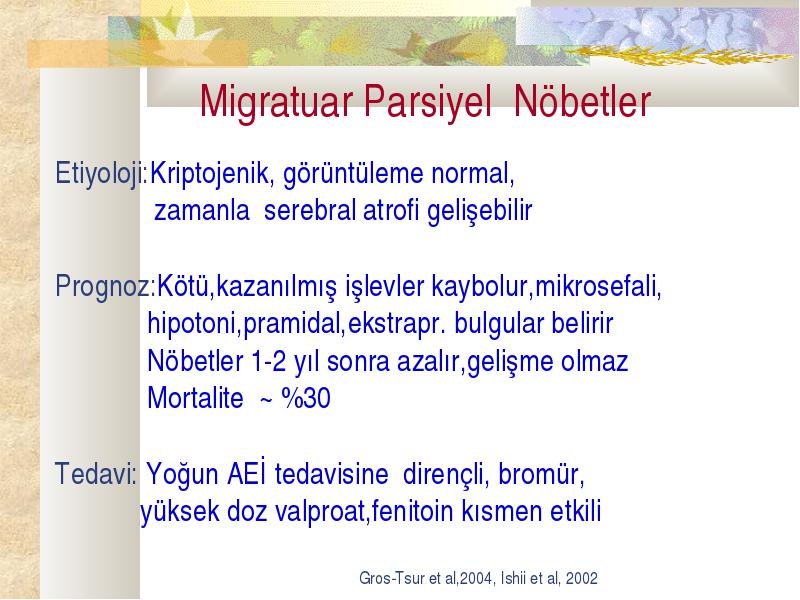 Migratuar Parsiyel Nöbetler

Etiyoloji:Kriptojenik, görüntüleme normal, zamanla serebral atrofi gelişebilir

Prognoz:Kötü,kazanılmış işlevler kaybolur,mikrosefali, hipotoni,pramidal,ekstrapr. bulgular belirir
Nöbetler 1-2 yıl sonra azalır,gelişme olmaz
Mortalite ~ %30

Tedavi: Yoğun AEİ tedavisine dirençli, bromür, yüksek doz valproat,fenitoin kısmen etkili

Gros-Tsur et al,2004, Ishii et al, 2002